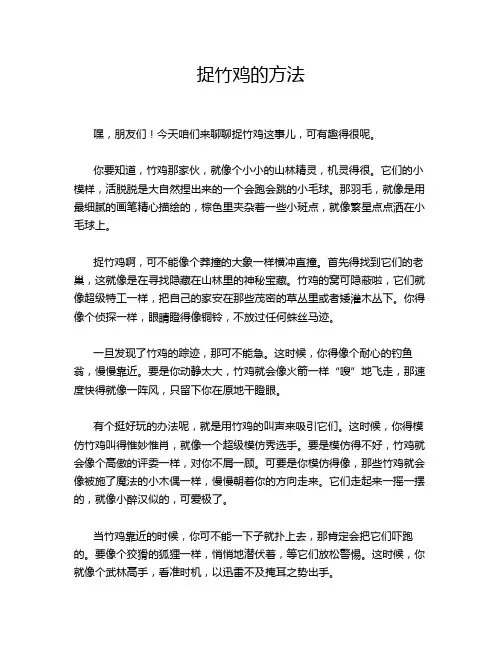 捉竹鸡的方法

嘿，朋友们！今天咱们来聊聊捉竹鸡这事儿，可有趣得很呢。

你要知道，竹鸡那家伙，就像个小小的山林精灵，机灵得很。它们的小模样，活脱脱是大自然捏出来的一个会跑会跳的小毛球。那羽毛，就像是用最细腻的画笔精心描绘的，棕色里夹杂着一些小斑点，就像繁星点点洒在小毛球上。

捉竹鸡啊，可不能像个莽撞的大象一样横冲直撞。首先得找到它们的老巢，这就像是在寻找隐藏在山林里的神秘宝藏。竹鸡的窝可隐蔽啦，它们就像超级特工一样，把自己的家安在那些茂密的草丛里或者矮灌木丛下。你得像个侦探一样，眼睛瞪得像铜铃，不放过任何蛛丝马迹。

一旦发现了竹鸡的踪迹，那可不能急。这时候，你得像个耐心的钓鱼翁，慢慢靠近。要是你动静太大，竹鸡就会像火箭一样“嗖”地飞走，那速度快得就像一阵风，只留下你在原地干瞪眼。

有个挺好玩的办法呢，就是用竹鸡的叫声来吸引它们。这时候，你得模仿竹鸡叫得惟妙惟肖，就像一个超级模仿秀选手。要是模仿得不好，竹鸡就会像个高傲的评委一样，对你不屑一顾。可要是你模仿得像，那些竹鸡就会像被施了魔法的小木偶一样，慢慢朝着你的方向走来。它们走起来一摇一摆的，就像小醉汉似的，可爱极了。

当竹鸡靠近的时候，你可不能一下子就扑上去，那肯定会把它们吓跑的。要像个狡猾的狐狸一样，悄悄地潜伏着，等它们放松警惕。这时候，你就像个武林高手，看准时机，以迅雷不及掩耳之势出手。